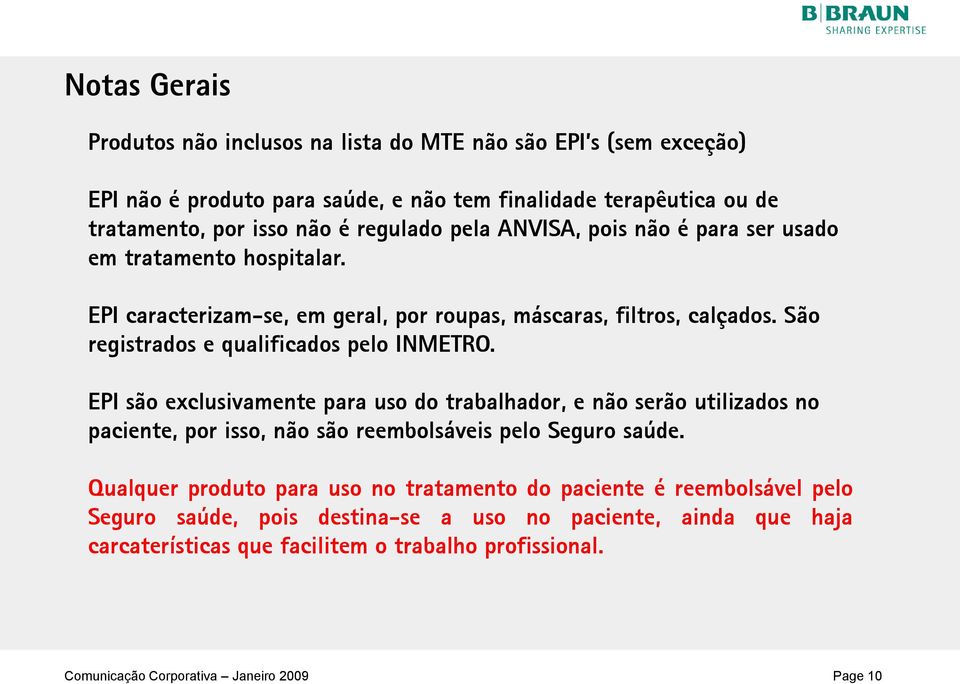 B|BRAUN
SHARING EXPERTISE

Notas Gerais

Produtos não inclusos na lista do MTE não são EPI's (sem exceção)

EPI não é produto para saúde, e não tem finalidade terapêutica ou de tratamento, por isso não é regulado pela ANVISA, pois não é para ser usado em tratamento hospitalar.

EPI caracterizam-se, em geral, por roupas, máscaras, filtros, calçados. São registrados e qualificados pelo INMETRO.

EPI são exclusivamente para uso do trabalhador, e não serão utilizados no paciente, por isso, não são reembolsáveis pelo Seguro saúde.

Qualquer produto para uso no tratamento do paciente é reembolsável pelo Seguro saúde, pois destina-se a uso no paciente, ainda que haja carcaterísticas que facilitem o trabalho profissional.

Comunicação Corporativa – Janeiro 2009

Page 10